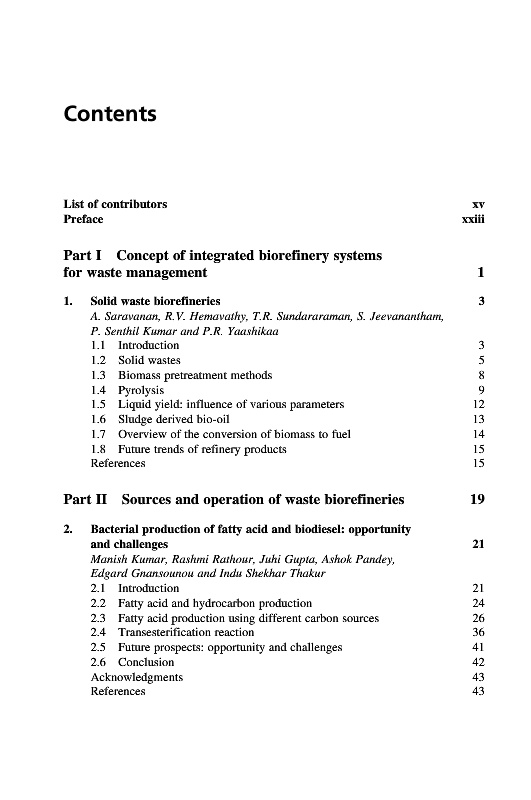 Contents

List of contributors xv
Preface xxiii

Part I Concept of integrated biorefinery systems for waste management 1

1. Solid waste biorefineries 3
A. Saravanan, R.V. Hemavathy, T.R. Sundararaman, S. Jeevanantham, P. Senthil Kumar and P.R. Yaashikaa
1.1 Introduction 3
1.2 Solid wastes 5
1.3 Biomass pretreatment methods 8
1.4 Pyrolysis 9
1.5 Liquid yield: influence of various parameters 12
1.6 Sludge derived bio-oil 13
1.7 Overview of the conversion of biomass to fuel 14
1.8 Future trends of refinery products 15
References 15

Part II Sources and operation of waste biorefineries 19

2. Bacterial production of fatty acid and biodiesel: opportunity and challenges 21
Manish Kumar, Rashmi Rathour, Juhi Gupta, Ashok Pandey, Edgard Gnansounou and Indu Shekhar Thakur
2.1 Introduction 21
2.2 Fatty acid and hydrocarbon production 24
2.3 Fatty acid production using different carbon sources 26
2.4 Transesterification reaction 36
2.5 Future prospects: opportunity and challenges 41
2.6 Conclusion 42
Acknowledgments 43
References 43